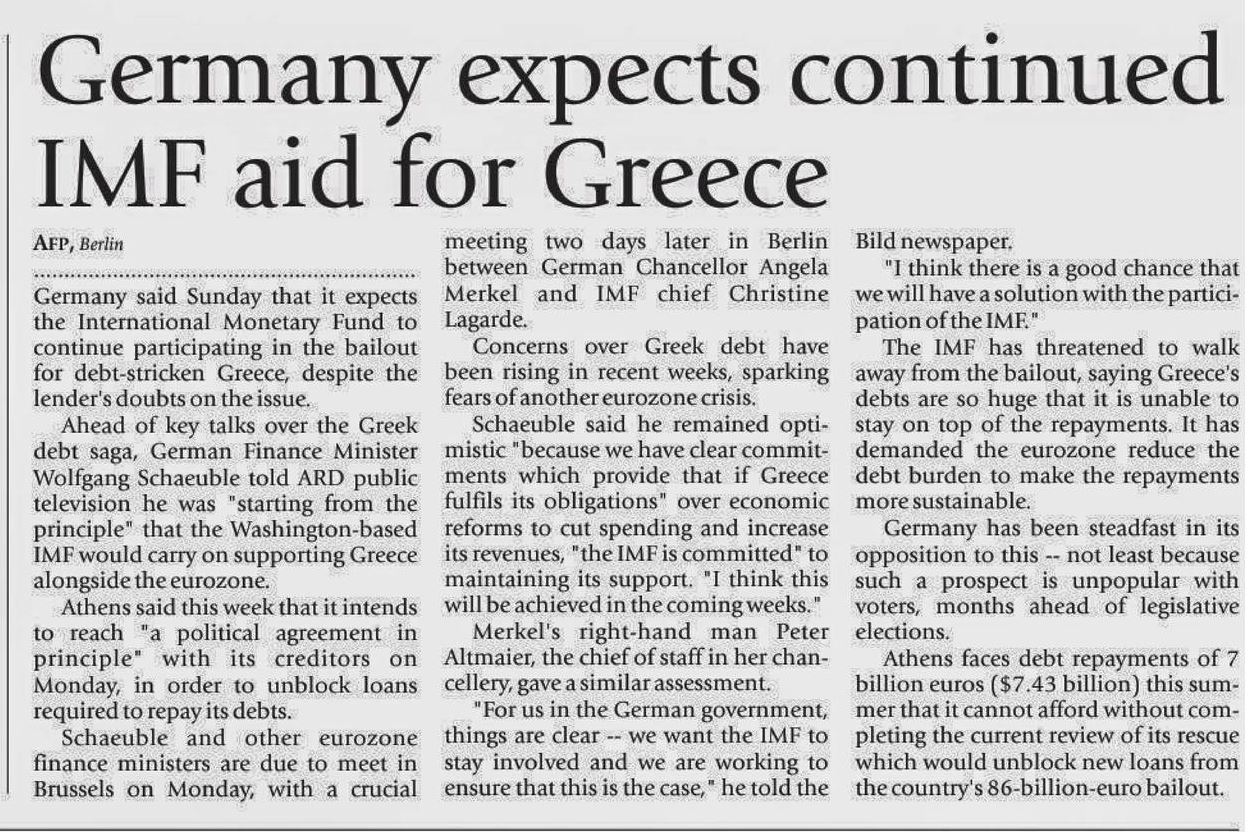 Germany expects continued IMF aid for Greece

AFP, Berlin

Germany said Sunday that it expects the International Monetary Fund to continue participating in the bailout for debt-stricken Greece, despite the lender's doubts on the issue.

Ahead of key talks over the Greek debt saga, German Finance Minister Wolfgang Schaeuble told ARD public television he was "starting from the principle" that the Washington-based IMF would carry on supporting Greece alongside the eurozone.

Athens said this week that it intends to reach "a political agreement in principle" with its creditors on Monday, in order to unblock loans required to repay its debts.

Schaeuble and other eurozone finance ministers are due to meet in Brussels on Monday, with a crucial meeting two days later in Berlin between German Chancellor Angela Merkel and IMF chief Christine Lagarde.

Concerns over Greek debt have been rising in recent weeks, sparking fears of another eurozone crisis.

Schaeuble said he remained optimistic "because we have clear commitments which provide that if Greece fulfils its obligations" over economic reforms to cut spending and increase its revenues, "the IMF is committed" to maintaining its support. "I think this will be achieved in the coming weeks."

Merkel's right-hand man Peter Altmaier, the chief of staff in her chancellery, gave a similar assessment.

"For us in the German government, things are clear -- we want the IMF to stay involved and we are working to ensure that this is the case," he told the Bild newspaper.

"I think there is a good chance that we will have a solution with the participation of the IMF."

The IMF has threatened to walk away from the bailout, saying Greece's debts are so huge that it is unable to stay on top of the repayments. It has demanded the eurozone reduce the debt burden to make the repayments more sustainable.

Germany has been steadfast in its opposition to this -- not least because such a prospect is unpopular with voters, months ahead of legislative elections.

Athens faces debt repayments of 7 billion euros ($7.43 billion) this summer that it cannot afford without completing the current review of its rescue which would unblock new loans from the country's 86-billion-euro bailout.